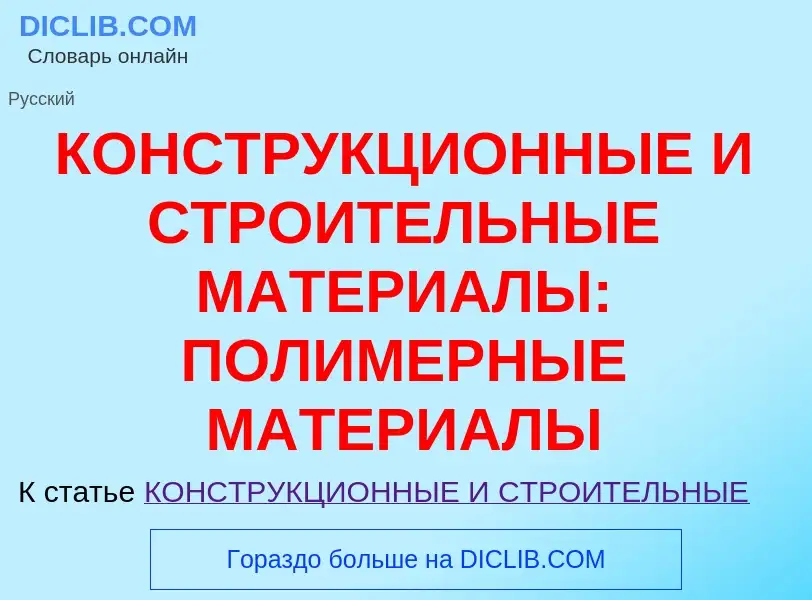 DICLIB.COM
Словарь онлайн

Русский

КОНСТРУКЦИОННЫЕ И СТРОИТЕЛЬНЫЕ МАТЕРИАЛЫ: ПОЛИМЕРНЫЕ МАТЕРИАЛЫ

К статье КОНСТРУКЦИОННЫЕ И СТРОИТЕЛЬНЫЕ

Гораздо больше на DICLIB.COM